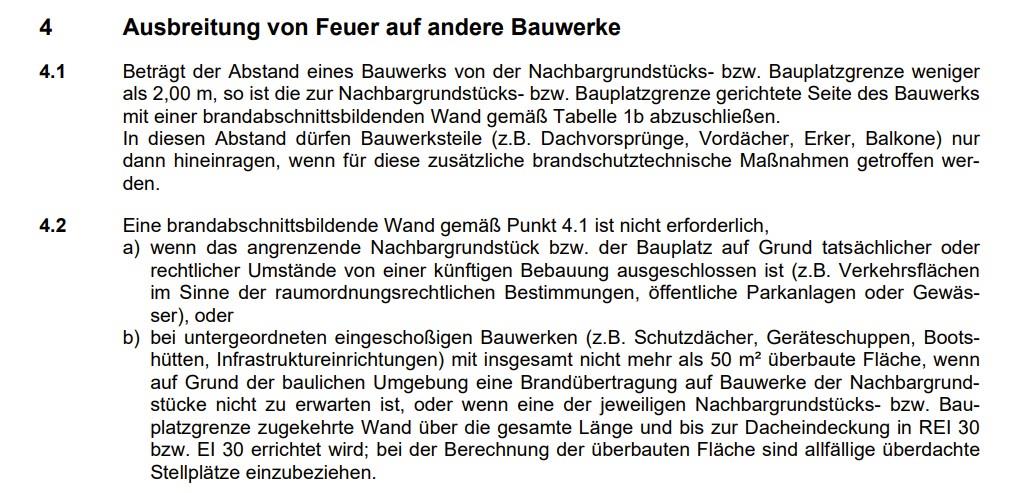 4 Ausbreitung von Feuer auf andere Bauwerke

4.1 Beträgt der Abstand eines Bauwerks von der Nachbargrundstücks- bzw. Bauplatzgrenze weniger als 2,00 m, so ist die zur Nachbargrundstücks- bzw. Bauplatzgrenze gerichtete Seite des Bauwerks mit einer brandabschnittsbildenden Wand gemäß Tabelle 1b abzuschließen.
In diesen Abstand dürfen Bauwerksteile (z.B. Dachvorsprünge, Vordächer, Erker, Balkone) nur dann hineinragen, wenn für diese zusätzliche brandschutztechnische Maßnahmen getroffen werden.

4.2 Eine brandabschnittsbildende Wand gemäß Punkt 4.1 ist nicht erforderlich,
a) wenn das angrenzende Nachbargrundstück bzw. der Bauplatz auf Grund tatsächlicher oder rechtlicher Umstände von einer künftigen Bebauung ausgeschlossen ist (z.B. Verkehrsflächen im Sinne der raumordnungsrechtlichen Bestimmungen, öffentliche Parkanlagen oder Gewässer), oder
b) bei untergeordneten eingeschoßigen Bauwerken (z.B. Schutzdächer, Geräteschuppen, Bootshütten, Infrastruktureinrichtungen) mit insgesamt nicht mehr als 50 m² überbaute Fläche, wenn auf Grund der baulichen Umgebung eine Brandübertragung auf Bauwerke der Nachbargrundstücke nicht zu erwarten ist, oder wenn eine der jeweiligen Nachbargrundstücks- bzw. Bauplatzgrenze zugekehrte Wand über die gesamte Länge und bis zur Dacheindeckung in REI 30 bzw. EI 30 errichtet wird; bei der Berechnung der überbauten Fläche sind allfällige überdachte Stellplätze einzubeziehen.